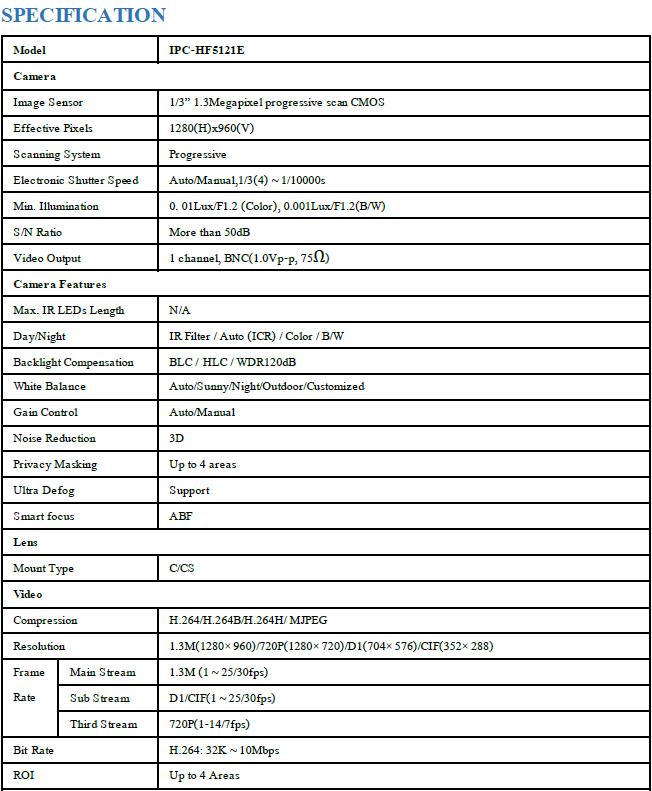 SPECIFICATION

| Model | | IPC-HF5121E |
|---|---|---|
| Camera | | |
| Image Sensor | | 1/3" 1.3Megapixel progressive scan CMOS |
| Effective Pixels | | 1280(H)x960(V) |
| Scanning System | | Progressive |
| Electronic Shutter Speed | | Auto/Manual,1/3(4) ~ 1/10000s |
| Min. Illumination | | 0. 01Lux/F1.2 (Color), 0.001Lux/F1.2(B/W) |
| S/N Ratio | | More than 50dB |
| Video Output | | 1 channel, BNC(1.0Vp-p, 75$\Omega$) |
| Camera Features | | |
| Max. IR LEDs Length | | N/A |
| Day/Night | | IR Filter / Auto (ICR) / Color / B/W |
| Backlight Compensation | | BLC / HLC / WDR120dB |
| White Balance | | Auto/Sunny/Night/Outdoor/Customized |
| Gain Control | | Auto/Manual |
| Noise Reduction | | 3D |
| Privacy Masking | | Up to 4 areas |
| Ultra Defog | | Support |
| Smart focus | | ABF |
| Lens | | |
| Mount Type | | C/CS |
| Video | | |
| Compression | | H.264/H.264B/H.264H/ MJPEG |
| Resolution | | 1.3M(1280× 960)/720P(1280× 720)/D1(704× 576)/CIF(352× 288) |
| Frame Rate | Main Stream | 1.3M (1 ~ 25/30fps) |
| | Sub Stream | D1/CIF(1 ~ 25/30fps) |
| | Third Stream | 720P(1-14/7fps) |
| Bit Rate | | H.264: 32K ~ 10Mbps |
| ROI | | Up to 4 Areas |